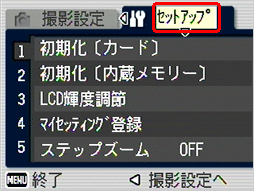 撮影設定 セットアップ

1 初期化〔カード〕
2 初期化〔内蔵メモリー〕
3 LCD輝度調節
4 マイセッティング登録
5 ステップズーム OFF

MENU 終了 ◁ 撮影設定へ